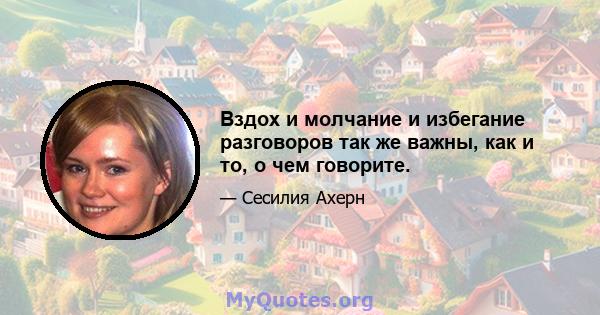 Вздох и молчание и избегание разговоров так же важны, как и то, о чем говорите.

— Сесилия Ахерн

MyQuotes.org